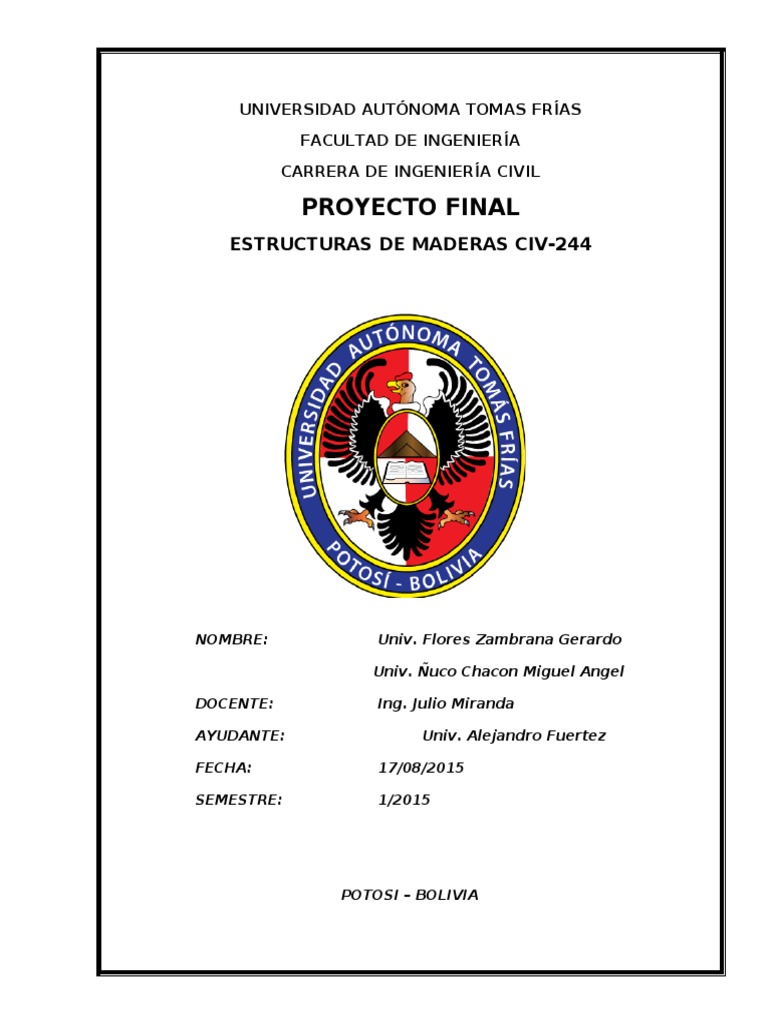 UNIVERSIDAD AUTÓNOMA TOMAS FRÍAS

FACULTAD DE INGENIERÍA

CARRERA DE INGENIERÍA CIVIL

PROYECTO FINAL

ESTRUCTURAS DE MADERAS CIV-244

UNIVERSIDAD AUTÓNOMA TOMÁS FRÍAS

POTOSÍ - BOLIVIA

NOMBRE: Univ. Flores Zambrana Gerardo

Univ. Ñuco Chacon Miguel Angel

DOCENTE: Ing. Julio Miranda

AYUDANTE: Univ. Alejandro Fuertez

FECHA: 17/08/2015

SEMESTRE: 1/2015

POTOSI – BOLIVIA